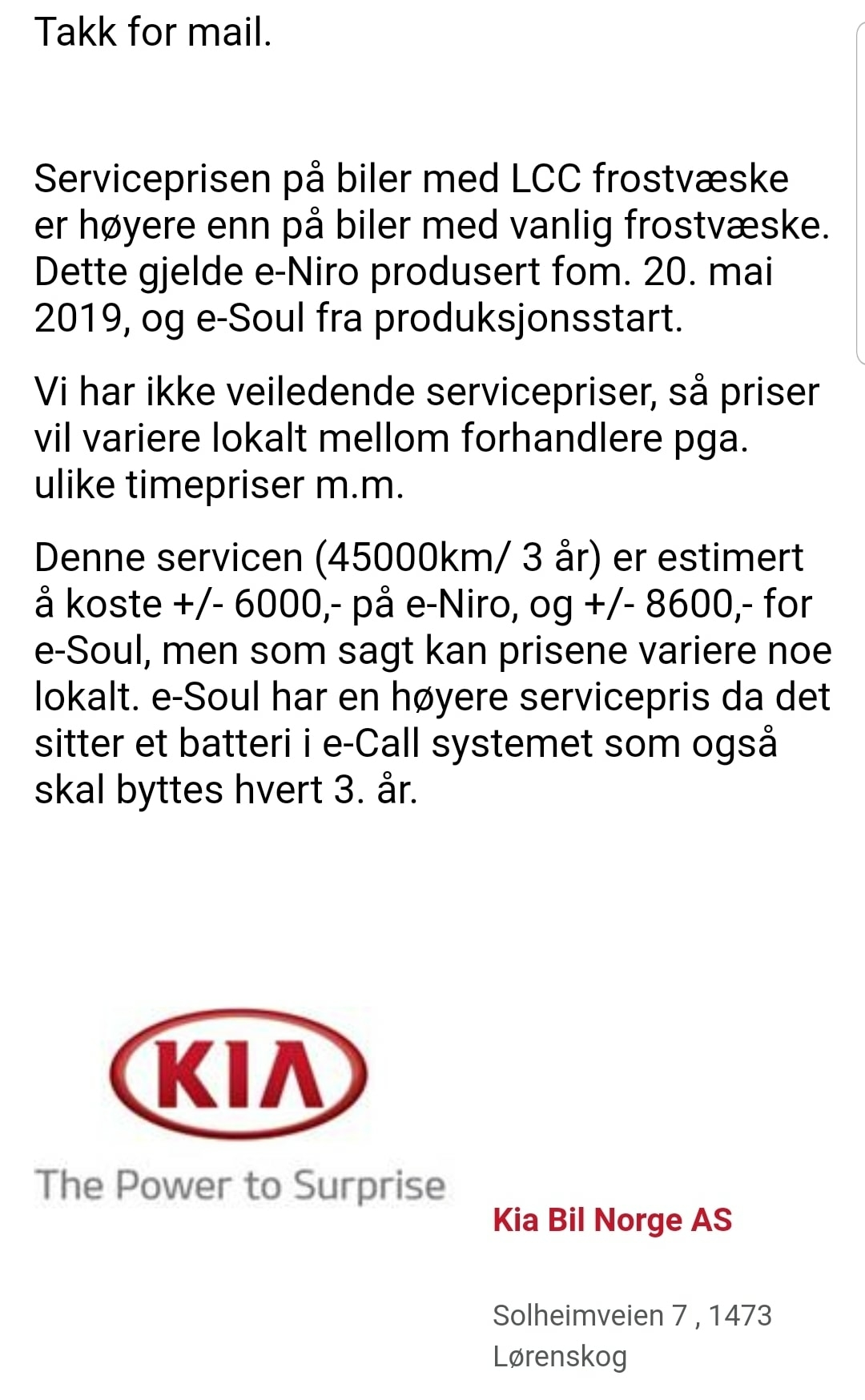 Takk for mail.

Serviceprisen på biler med LCC frostvæske er høyere enn på biler med vanlig frostvæske. Dette gjelde e-Niro produsert fom. 20. mai 2019, og e-Soul fra produksjonsstart.

Vi har ikke veiledende servicepriser, så priser vil variere lokalt mellom forhandlere pga. ulike timepriser m.m.

Denne servicen (45000km/ 3 år) er estimert å koste +/- 6000,- på e-Niro, og +/- 8600,- for e-Soul, men som sagt kan prisene variere noe lokalt. e-Soul har en høyere servicepris da det sitter et batteri i e-Call systemet som også skal byttes hvert 3. år.

KIA
The Power to Surprise

Kia Bil Norge AS

Solheimveien 7 , 1473 Lørenskog